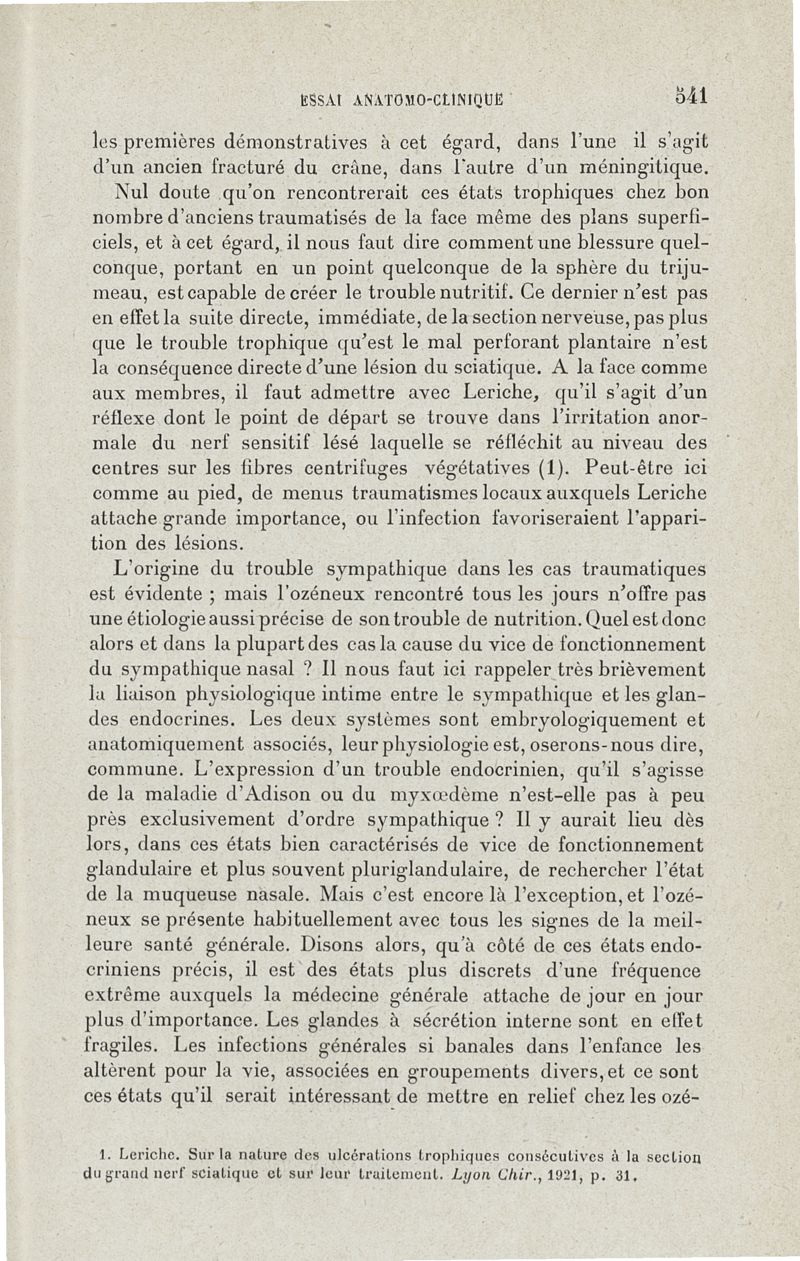 ESSAI ANATOMO-CLINIQUE 541

les premières démonstratives à cet égard, dans l'une il s'agit d'un ancien fracturé du crâne, dans l'autre d'un méningitique.

Nul doute qu'on rencontrerait ces états trophiques chez bon nombre d'anciens traumatisés de la face même des plans superficiels, et à cet égard, il nous faut dire comment une blessure quelconque, portant en un point quelconque de la sphère du trijumeau, est capable de créer le trouble nutritif. Ce dernier n'est pas en effet la suite directe, immédiate, de la section nerveuse, pas plus que le trouble trophique qu'est le mal perforant plantaire n'est la conséquence directe d'une lésion du sciatique. A la face comme aux membres, il faut admettre avec Leriche, qu'il s'agit d'un réflexe dont le point de départ se trouve dans l'irritation anormale du nerf sensitif lésé laquelle se réfléchit au niveau des centres sur les fibres centrifuges végétatives (1). Peut-être ici comme au pied, de menus traumatismes locaux auxquels Leriche attache grande importance, ou l'infection favoriseraient l'apparition des lésions.

L'origine du trouble sympathique dans les cas traumatiques est évidente ; mais l'ozéneux rencontré tous les jours n'offre pas une étiologie aussi précise de son trouble de nutrition. Quel est donc alors et dans la plupart des cas la cause du vice de fonctionnement du sympathique nasal ? Il nous faut ici rappeler très brièvement la liaison physiologique intime entre le sympathique et les glandes endocrines. Les deux systèmes sont embryologiquement et anatomiquement associés, leur physiologie est, oserons-nous dire, commune. L'expression d'un trouble endocrinien, qu'il s'agisse de la maladie d'Adison ou du myxœdème n'est-elle pas à peu près exclusivement d'ordre sympathique ? Il y aurait lieu dès lors, dans ces états bien caractérisés de vice de fonctionnement glandulaire et plus souvent pluriglandulaire, de rechercher l'état de la muqueuse nasale. Mais c'est encore là l'exception, et l'ozéneux se présente habituellement avec tous les signes de la meilleure santé générale. Disons alors, qu'à côté de ces états endocriniens précis, il est des états plus discrets d'une fréquence extrême auxquels la médecine générale attache de jour en jour plus d'importance. Les glandes à sécrétion interne sont en effet fragiles. Les infections générales si banales dans l'enfance les altèrent pour la vie, associées en groupements divers, et ce sont ces états qu'il serait intéressant de mettre en relief chez les ozé-

1. Leriche. Sur la nature des ulcérations trophiques consécutives à la section du grand nerf sciatique et sur leur traitement. Lyon Chir., 1921, p. 31.